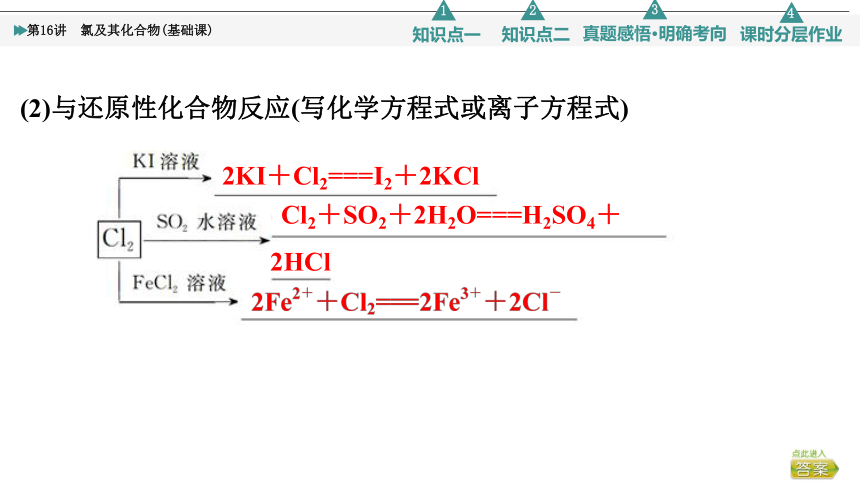 第16讲　氯及其化合物(基础课)

1 知识点一　2 知识点二　3 真题感悟·明确考向　4 课时分层作业

(2)与还原性化合物反应(写化学方程式或离子方程式)

$Cl_2$

KI 溶液　$2KI+Cl_2===I_2+2KCl$

$SO_2$ 水溶液　$Cl_2+SO_2+2H_2O===H_2SO_4+2HCl$

$FeCl_2$ 溶液　$2Fe^{2+}+Cl_2===2Fe^{3+}+2Cl^-$

点此进入
答案